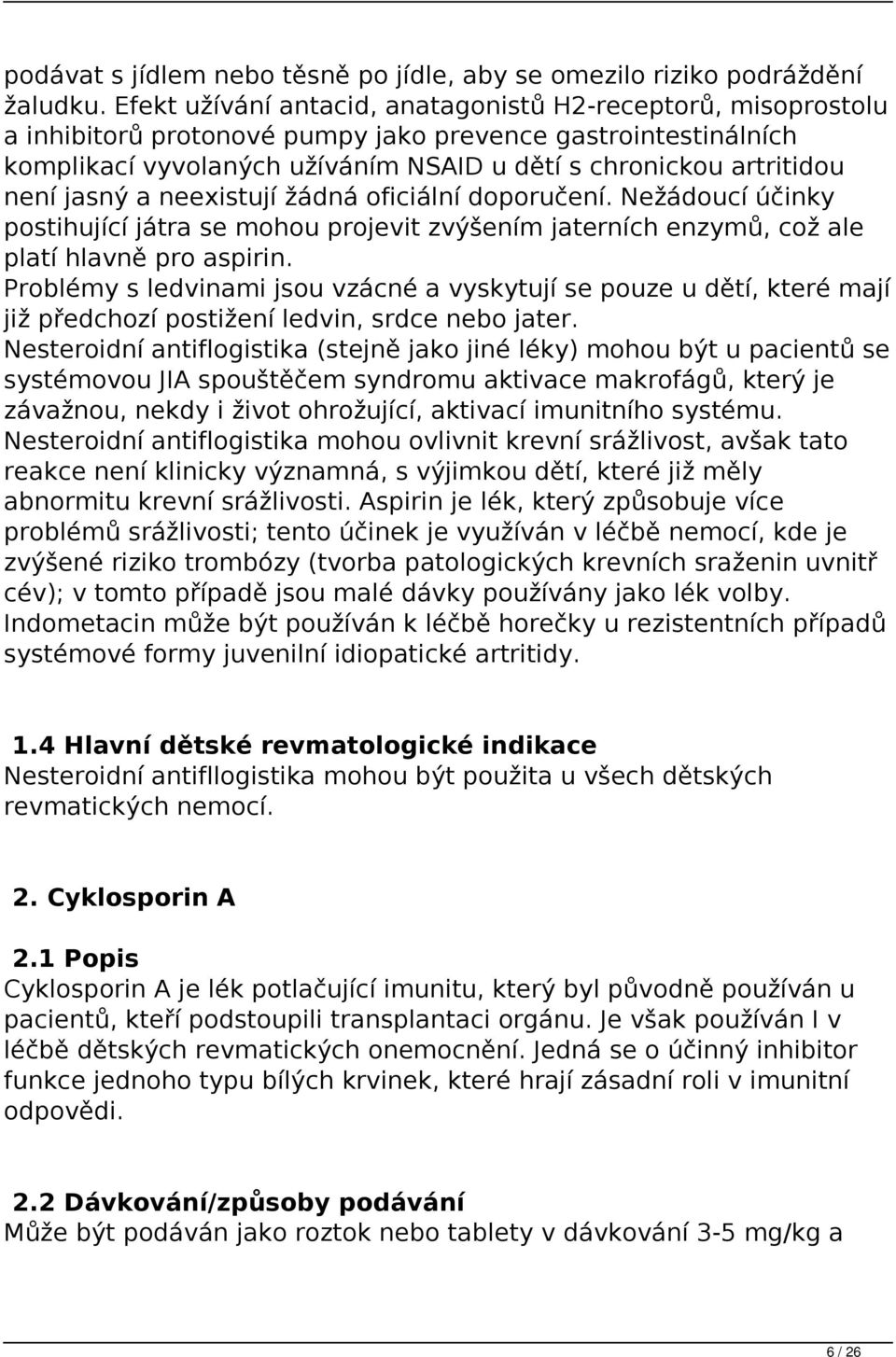 podávat s jídlem nebo těsně po jídle, aby se omezilo riziko podráždění žaludku. Efekt užívání antacid, anatagonistů H2-receptorů, misoprostolu a inhibitorů protonové pumpy jako prevence gastrointestinálních komplikací vyvolaných užíváním NSAID u dětí s chronickou artritidou není jasný a neexistují žádná oficiální doporučení. Nežádoucí účinky postihující játra se mohou projevit zvýšením jaterních enzymů, což ale platí hlavně pro aspirin.
Problémy s ledvinami jsou vzácné a vyskytují se pouze u dětí, které mají již předchozí postižení ledvin, srdce nebo jater.
Nesteroidní antiflogistika (stejně jako jiné léky) mohou být u pacientů se systémovou JIA spouštěčem syndromu aktivace makrofágů, který je závažnou, nekdy i život ohrožující, aktivací imunitního systému.
Nesteroidní antiflogistika mohou ovlivnit krevní srážlivost, avšak tato reakce není klinicky významná, s výjimkou dětí, které již měly abnormitu krevní srážlivosti. Aspirin je lék, který způsobuje více problémů srážlivosti; tento účinek je využíván v léčbě nemocí, kde je zvýšené riziko trombózy (tvorba patologických krevních sraženin uvnitř cév); v tomto případě jsou malé dávky používány jako lék volby.
Indometacin může být používán k léčbě horečky u rezistentních případů systémové formy juvenilní idiopatické artritidy.

1.4 Hlavní dětské revmatologické indikace
Nesteroidní antifllogistika mohou být použita u všech dětských revmatických nemocí.

2. Cyklosporin A

2.1 Popis
Cyklosporin A je lék potlačující imunitu, který byl původně používán u pacientů, kteří podstoupili transplantaci orgánu. Je však používán I v léčbě dětských revmatických onemocnění. Jedná se o účinný inhibitor funkce jednoho typu bílých krvinek, které hrají zásadní roli v imunitní odpovědi.

2.2 Dávkování/způsoby podávání
Může být podáván jako roztok nebo tablety v dávkování 3-5 mg/kg a

6 / 26